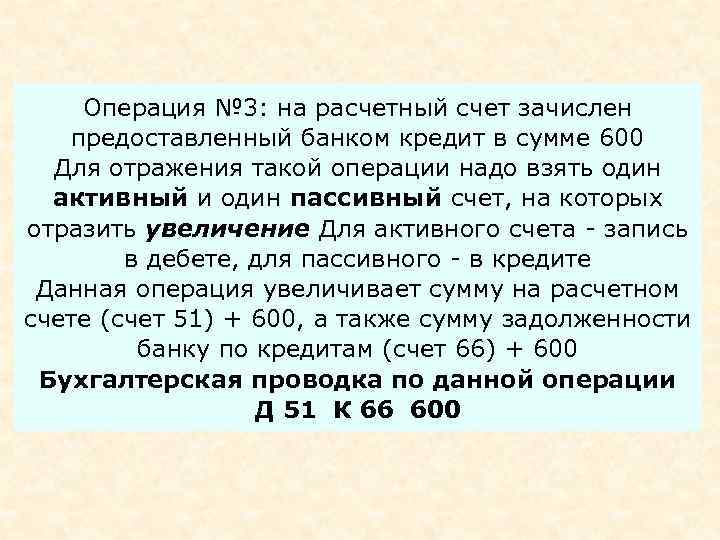 Операция №3: на расчетный счет зачислен предоставленный банком кредит в сумме 600
Для отражения такой операции надо взять один активный и один пассивный счет, на которых отразить увеличение Для активного счета - запись в дебете, для пассивного - в кредите
Данная операция увеличивает сумму на расчетном счете (счет 51) + 600, а также сумму задолженности банку по кредитам (счет 66) + 600
Бухгалтерская проводка по данной операции
Д 51 К 66 600